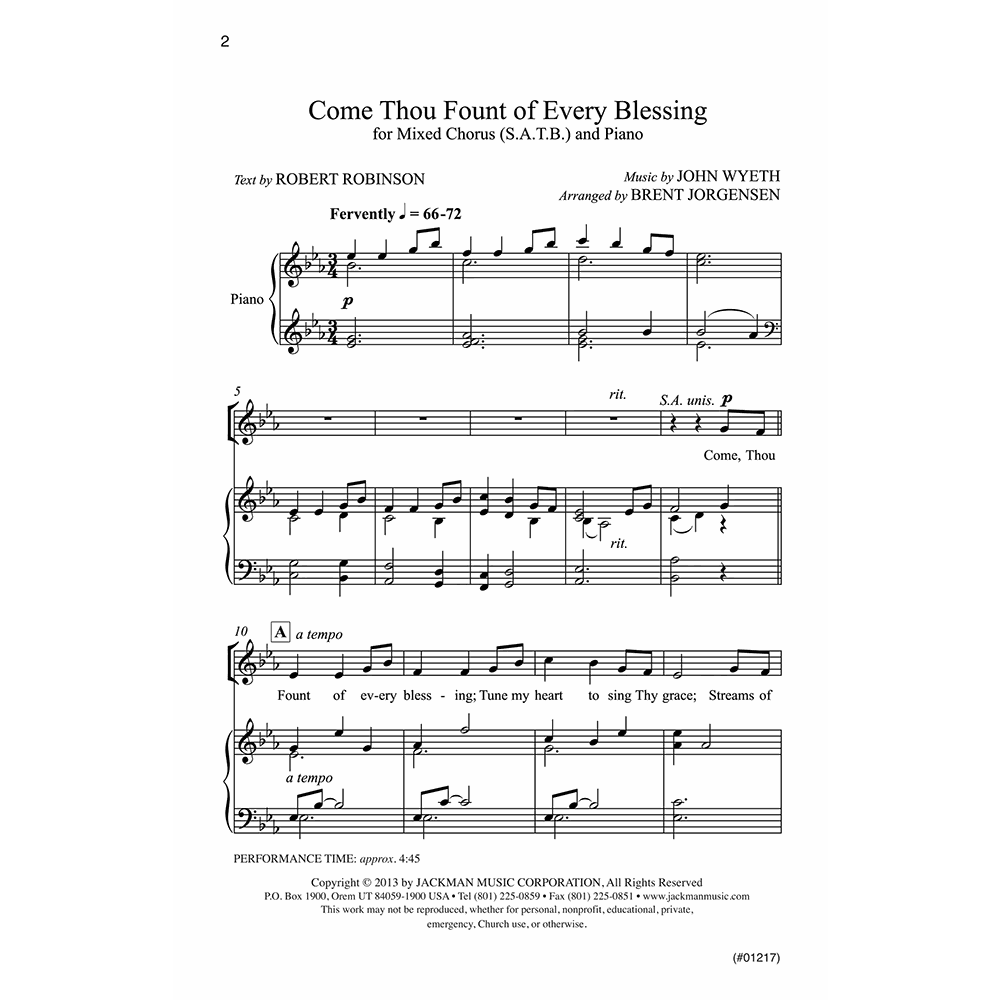 2

Come Thou Fount of Every Blessing
for Mixed Chorus (S.A.T.B.) and Piano

Text by ROBERT ROBINSON

Music by JOHN WYETH
Arranged by BRENT JORGENSEN

Fervently ♩ = 66-72

Piano

p

5

rit.

S.A. unis. p

Come, Thou

rit.

10

A

a tempo

Fount of ev-ery bless - ing; Tune my heart to sing Thy grace; Streams of

a tempo

PERFORMANCE TIME: approx. 4:45

Copyright © 2013 by JACKMAN MUSIC CORPORATION, All Rights Reserved
P.O. Box 1900, Orem UT 84059-1900 USA • Tel (801) 225-0859 • Fax (801) 225-0851 • www.jackmanmusic.com
This work may not be reproduced, whether for personal, nonprofit, educational, private, emergency, Church use, or otherwise.

(#01217)